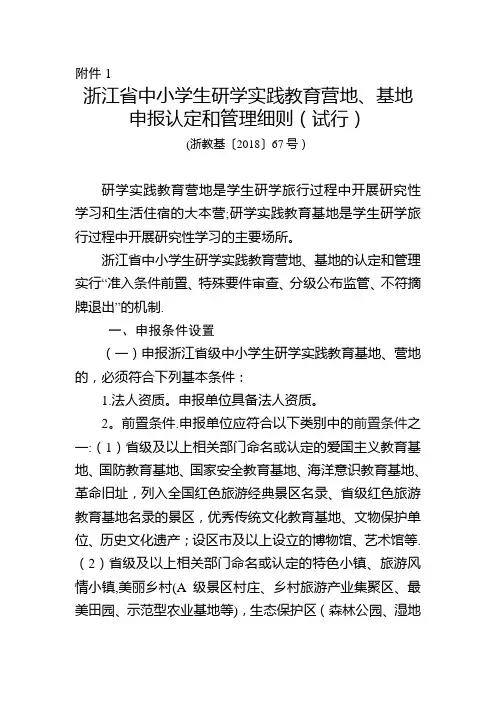 附件 1

浙江省中小学生研学实践教育营地、基地申报认定和管理细则（试行）

(浙教基〔2018〕67 号）

研学实践教育营地是学生研学旅行过程中开展研究性学习和生活住宿的大本营;研学实践教育基地是学生研学旅行过程中开展研究性学习的主要场所。

浙江省中小学生研学实践教育营地、基地的认定和管理实行“准入条件前置、特殊要件审查、分级公布监管、不符摘牌退出”的机制.

一、申报条件设置

（一）申报浙江省级中小学生研学实践教育基地、营地的，必须符合下列基本条件：

1.法人资质。申报单位具备法人资质。

2。前置条件.申报单位应符合以下类别中的前置条件之一:（1）省级及以上相关部门命名或认定的爱国主义教育基地、国防教育基地、国家安全教育基地、海洋意识教育基地、革命旧址，列入全国红色旅游经典景区名录、省级红色旅游教育基地名录的景区，优秀传统文化教育基地、文物保护单位、历史文化遗产；设区市及以上设立的博物馆、艺术馆等.（2）省级及以上相关部门命名或认定的特色小镇、旅游风情小镇,美丽乡村(A 级景区村庄、乡村旅游产业集聚区、最美田园、示范型农业基地等)，生态保护区（森林公园、湿地